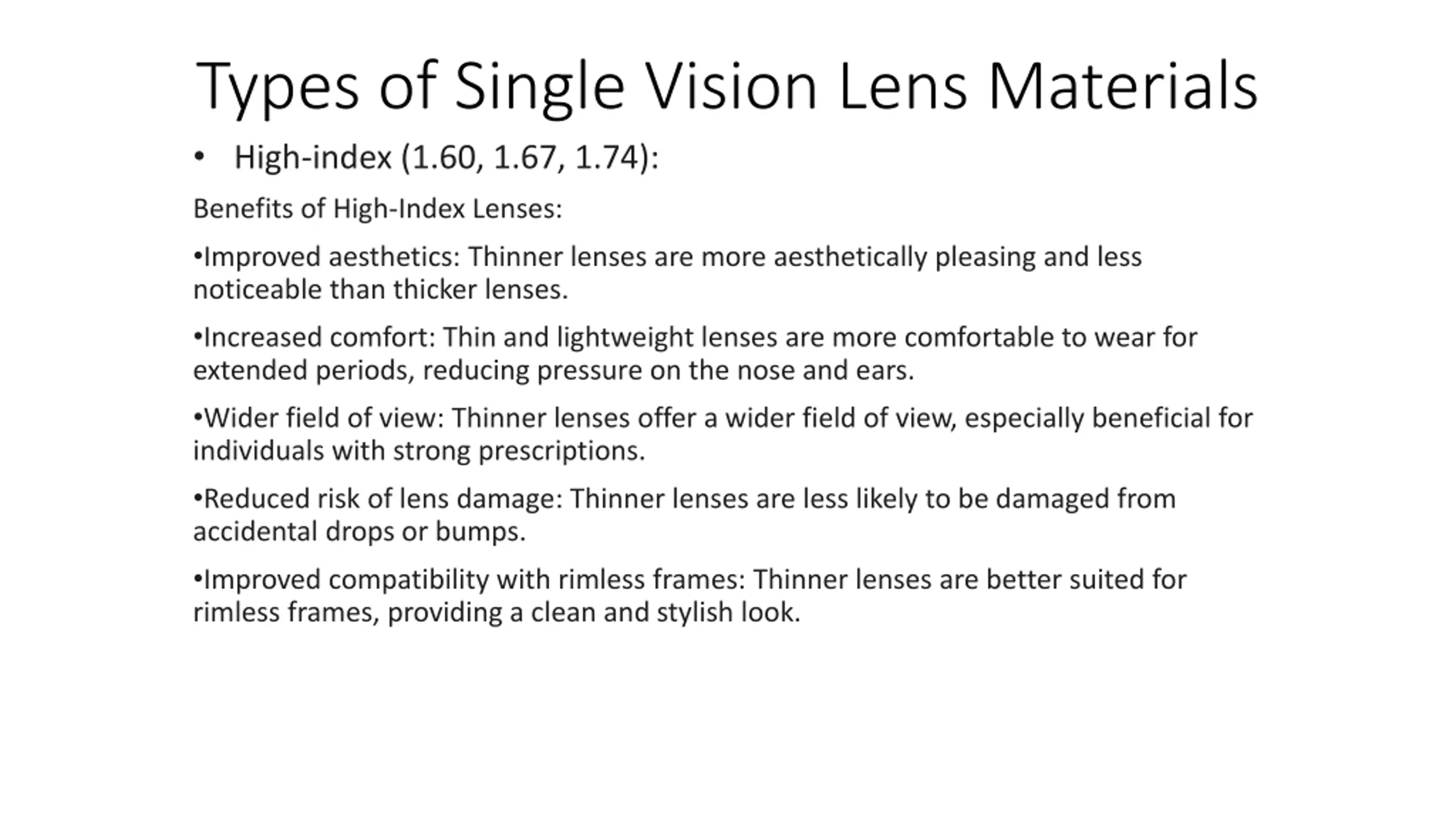 Types of Single Vision Lens Materials

• High-index (1.60, 1.67, 1.74):

Benefits of High-Index Lenses:

•Improved aesthetics: Thinner lenses are more aesthetically pleasing and less noticeable than thicker lenses.

•Increased comfort: Thin and lightweight lenses are more comfortable to wear for extended periods, reducing pressure on the nose and ears.

•Wider field of view: Thinner lenses offer a wider field of view, especially beneficial for individuals with strong prescriptions.

•Reduced risk of lens damage: Thinner lenses are less likely to be damaged from accidental drops or bumps.

•Improved compatibility with rimless frames: Thinner lenses are better suited for rimless frames, providing a clean and stylish look.